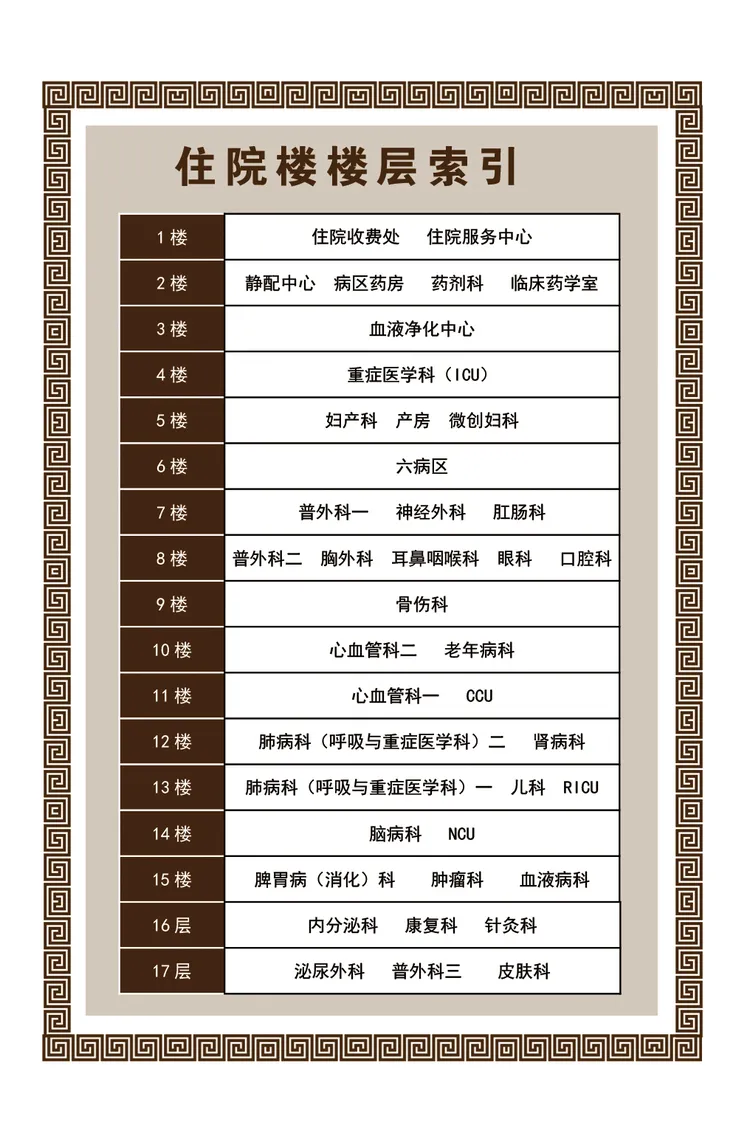 住院楼楼层索引

| 1楼 | 住院收费处　住院服务中心 |
|---|---|
| 2楼 | 静配中心　病区药房　药剂科　临床药学室 |
| 3楼 | 血液净化中心 |
| 4楼 | 重症医学科（ICU） |
| 5楼 | 妇产科　产房　微创妇科 |
| 6楼 | 六病区 |
| 7楼 | 普外科一　神经外科　肛肠科 |
| 8楼 | 普外科二　胸外科　耳鼻咽喉科　眼科　口腔科 |
| 9楼 | 骨伤科 |
| 10楼 | 心血管科二　老年病科 |
| 11楼 | 心血管科一　CCU |
| 12楼 | 肺病科（呼吸与重症医学科）二　肾病科 |
| 13楼 | 肺病科（呼吸与重症医学科）一　儿科　RICU |
| 14楼 | 脑病科　NCU |
| 15楼 | 脾胃病（消化）科　肿瘤科　血液病科 |
| 16层 | 内分泌科　康复科　针灸科 |
| 17层 | 泌尿外科　普外科三　皮肤科 |